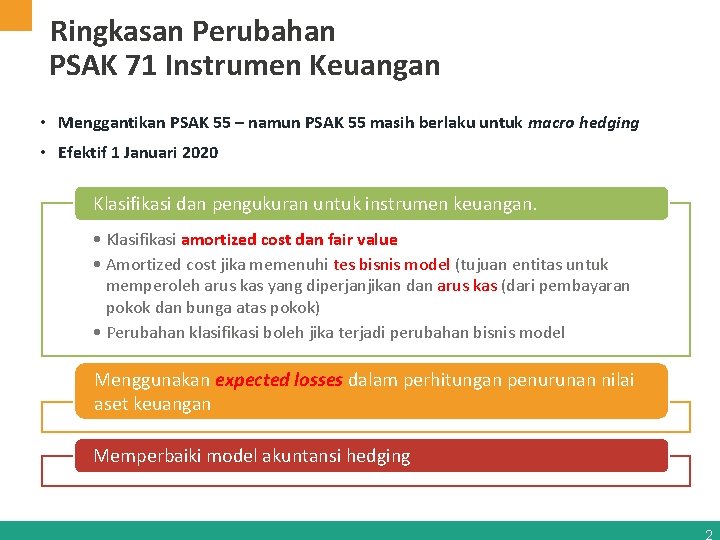 Ringkasan Perubahan
PSAK 71 Instrumen Keuangan

• Menggantikan PSAK 55 – namun PSAK 55 masih berlaku untuk macro hedging
• Efektif 1 Januari 2020

Klasifikasi dan pengukuran untuk instrumen keuangan.

• Klasifikasi amortized cost dan fair value
• Amortized cost jika memenuhi tes bisnis model (tujuan entitas untuk memperoleh arus kas yang diperjanjikan dan arus kas (dari pembayaran pokok dan bunga atas pokok)
• Perubahan klasifikasi boleh jika terjadi perubahan bisnis model

Menggunakan expected losses dalam perhitungan penurunan nilai aset keuangan

Memperbaiki model akuntansi hedging

2